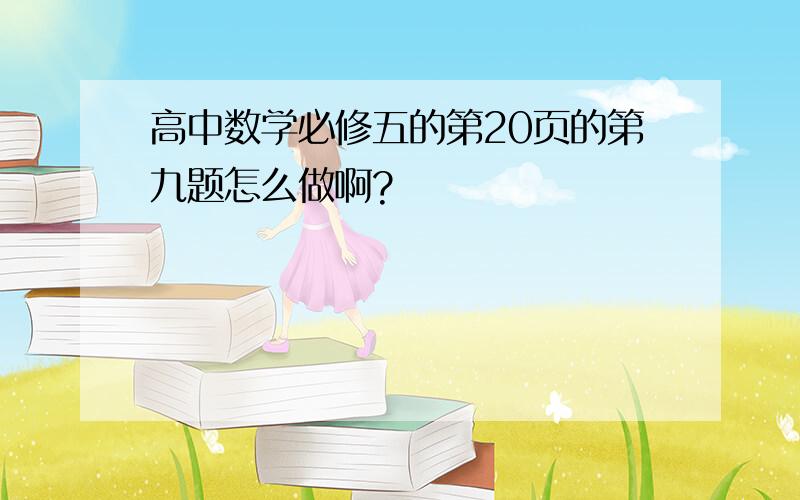 高中数学必修五的第20页的第九题怎么做啊?